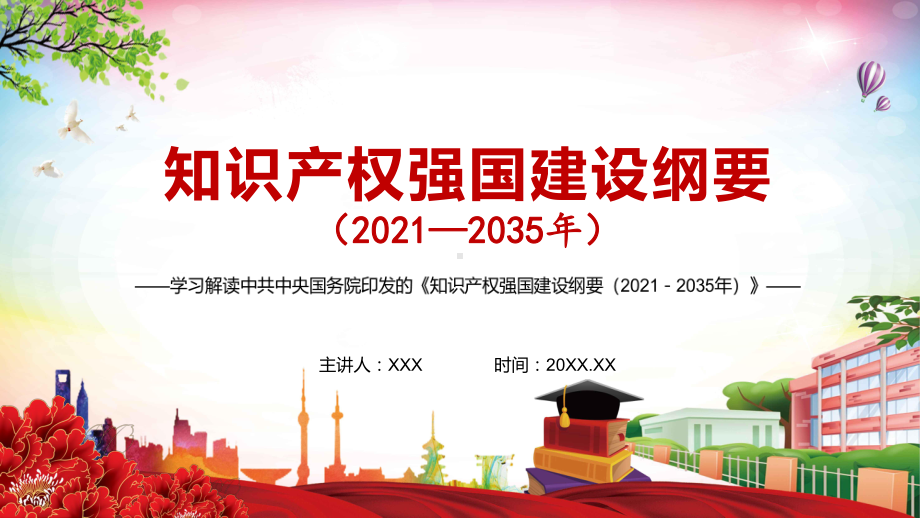 知识产权强国建设纲要

（2021—2035年）

——学习解读中共中央国务院印发的《知识产权强国建设纲要（2021 - 2035年）》——

主讲人：XXX　　时间：20XX.XX